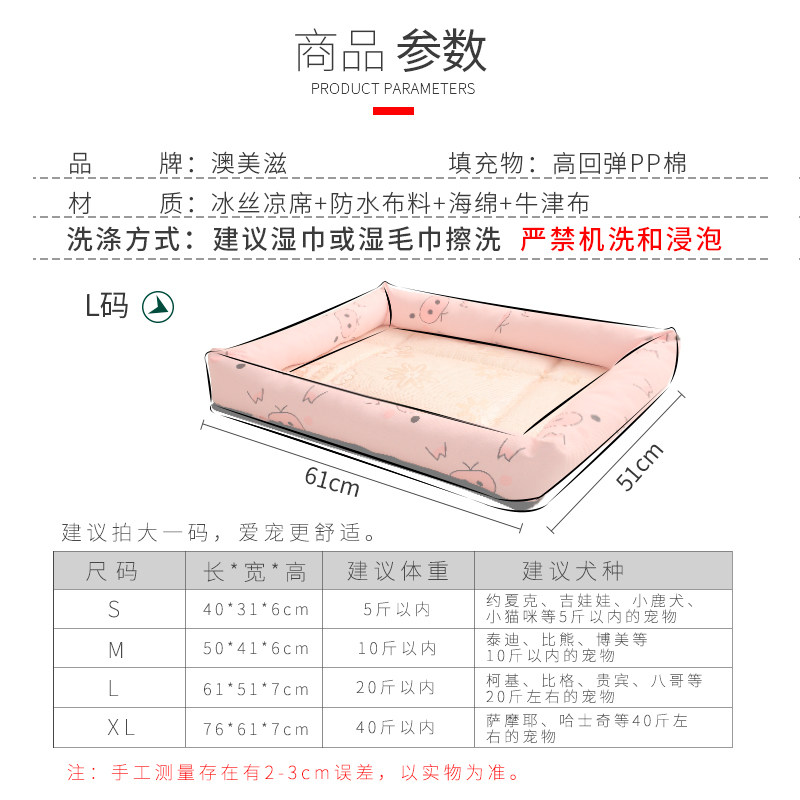 商品 参数
PRODUCT PARAMETERS

品 牌：澳美滋 填充物：高回弹PP棉

材 质：冰丝凉席+防水布料+海绵+牛津布

洗涤方式：建议湿巾或湿毛巾擦洗 严禁机洗和浸泡

L码

61cm

51cm

建议拍大一码，爱宠更舒适。

| 尺码 | 长*宽*高 | 建议体重 | 建议犬种 |
|---|---|---|---|
| S | 40*31*6cm | 5斤以内 | 约夏克、吉娃娃、小鹿犬、小猫咪等5斤以内的宠物 |
| M | 50*41*6cm | 10斤以内 | 泰迪、比熊、博美等10斤以内的宠物 |
| L | 61*51*7cm | 20斤以内 | 柯基、比格、贵宾、八哥等20斤左右的宠物 |
| XL | 76*61*7cm | 40斤以内 | 萨摩耶、哈士奇等40斤左右的宠物 |

注：手工测量存在有2-3cm误差，以实物为准。